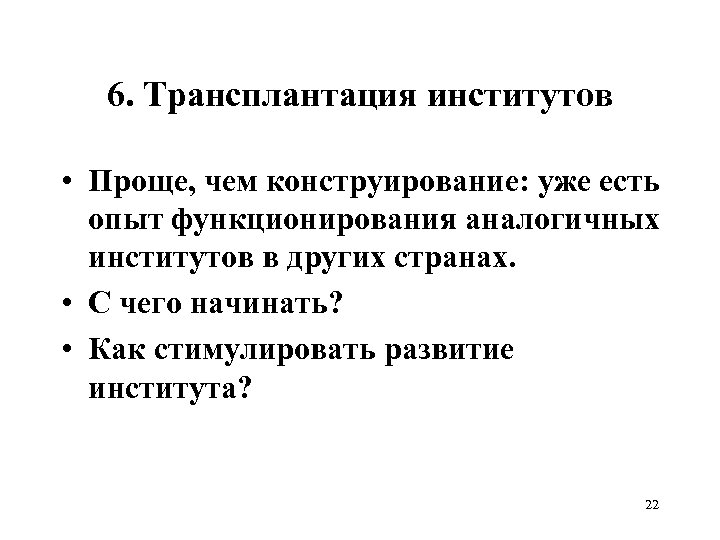 6. Трансплантация институтов

• Проще, чем конструирование: уже есть опыт функционирования аналогичных институтов в других странах.
• С чего начинать?
• Как стимулировать развитие института?

22